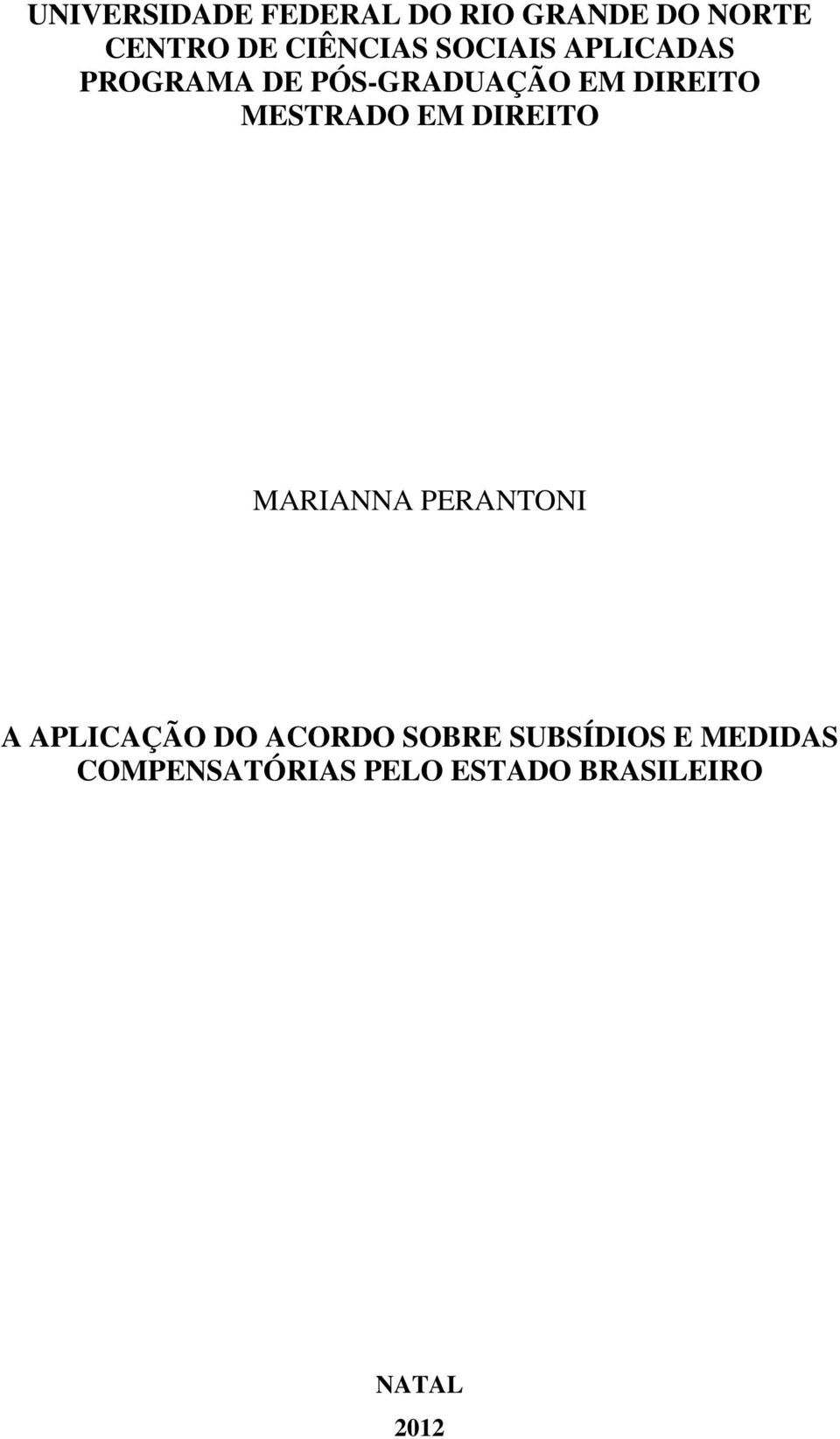 UNIVERSIDADE FEDERAL DO RIO GRANDE DO NORTE
CENTRO DE CIÊNCIAS SOCIAIS APLICADAS
PROGRAMA DE PÓS-GRADUAÇÃO EM DIREITO
MESTRADO EM DIREITO

MARIANNA PERANTONI

A APLICAÇÃO DO ACORDO SOBRE SUBSÍDIOS E MEDIDAS COMPENSATÓRIAS PELO ESTADO BRASILEIRO

NATAL

2012